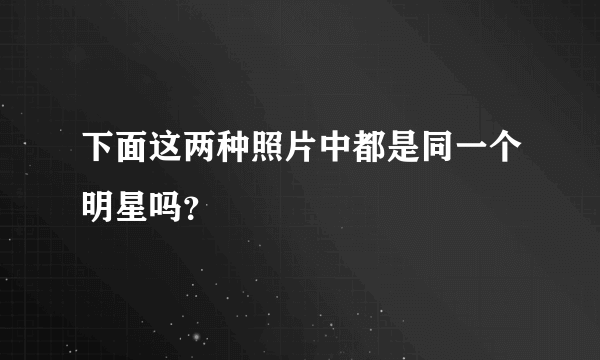 下面这两种照片中都是同一个明星吗?